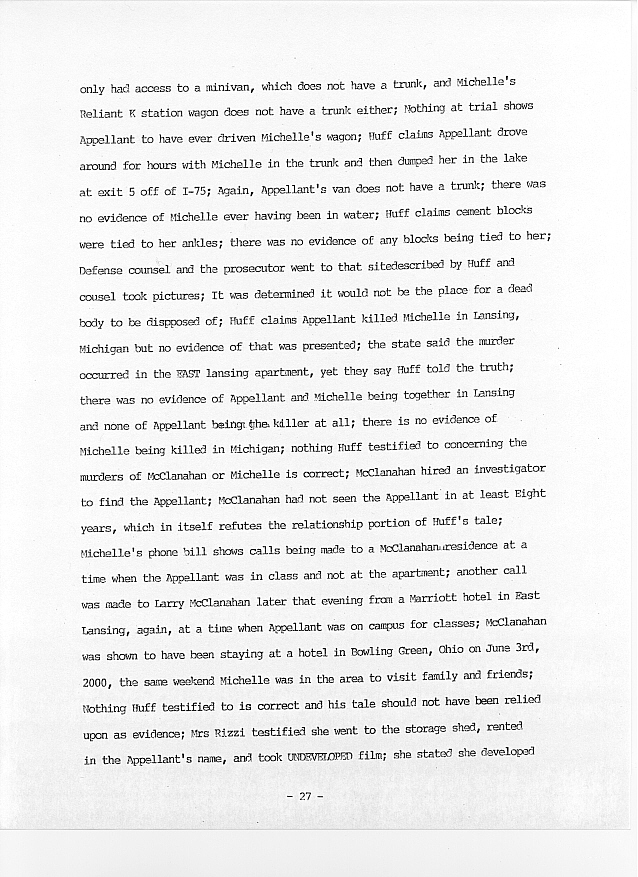 only had access to a minivan, which does not have a trunk, and Michelle's Reliant K station wagon does not have a trunk either; Nothing at trial shows Appellant to have ever driven Michelle's wagon; Huff claims Appellant drove around for hours with Michelle in the trunk and then dumped her in the lake at exit 5 off of I-75; Again, Appellant's van does not have a trunk; there was no evidence of Michelle ever having been in water; Huff claims cement blocks were tied to her ankles; there was no evidence of any blocks being tied to her; Defense counsel and the prosecutor went to that sitedescribed by Huff and cousel took pictures; It was determined it would not be the place for a dead body to be dispposed of; Huff claims Appellant killed Michelle in Lansing, Michigan but no evidence of that was presented; the state said the murder occurred in the EAST lansing apartment, yet they say Huff told the truth; there was no evidence of Appellant and Michelle being together in Lansing and none of Appellant being the killer at all; there is no evidence of Michelle being killed in Michigan; nothing Huff testified to concerning the murders of McClanahan or Michelle is correct; McClanahan hired an investigator to find the Appellant; McClanahan had not seen the Appellant in at least Eight years, which in itself refutes the relationship portion of Huff's tale; Michelle's phone bill shows calls being made to a McClanahan residence at a time when the Appellant was in class and not at the apartment; another call was made to Larry McClanahan later that evening from a Marriott hotel in East Lansing, again, at a time when Appellant was on campus for classes; McClanahan was shown to have been staying at a hotel in Bowling Green, Ohio on June 3rd, 2000, the same weekend Michelle was in the area to visit family and friends; Nothing Huff testified to is correct and his tale should not have been relied upon as evidence; Mrs Rizzi testified she went to the storage shed, rented in the Appellant's name, and took UNDEVELOPED film; she stated she developed

- 27 -